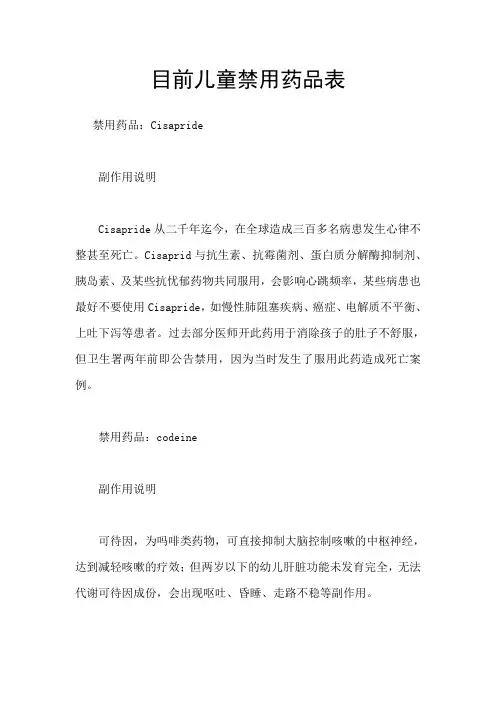 目前儿童禁用药品表

禁用药品：Cisapride

副作用说明

Cisapride 从二千年迄今，在全球造成三百多名病患发生心律不整甚至死亡。Cisaprid 与抗生素、抗霉菌剂、蛋白质分解酶抑制剂、胰岛素、及某些抗忧郁药物共同服用，会影响心跳频率，某些病患也最好不要使用 Cisapride，如慢性肺阻塞疾病、癌症、电解质不平衡、上吐下泻等患者。过去部分医师开此药用于消除孩子的肚子不舒服，但卫生署两年前即公告禁用，因为当时发生了服用此药造成死亡案例。

禁用药品：codeine

副作用说明

可待因，为吗啡类药物，可直接抑制大脑控制咳嗽的中枢神经，达到减轻咳嗽的疗效；但两岁以下的幼儿肝脏功能未发育完全，无法代谢可待因成份，会出现呕吐、昏睡、走路不稳等副作用。